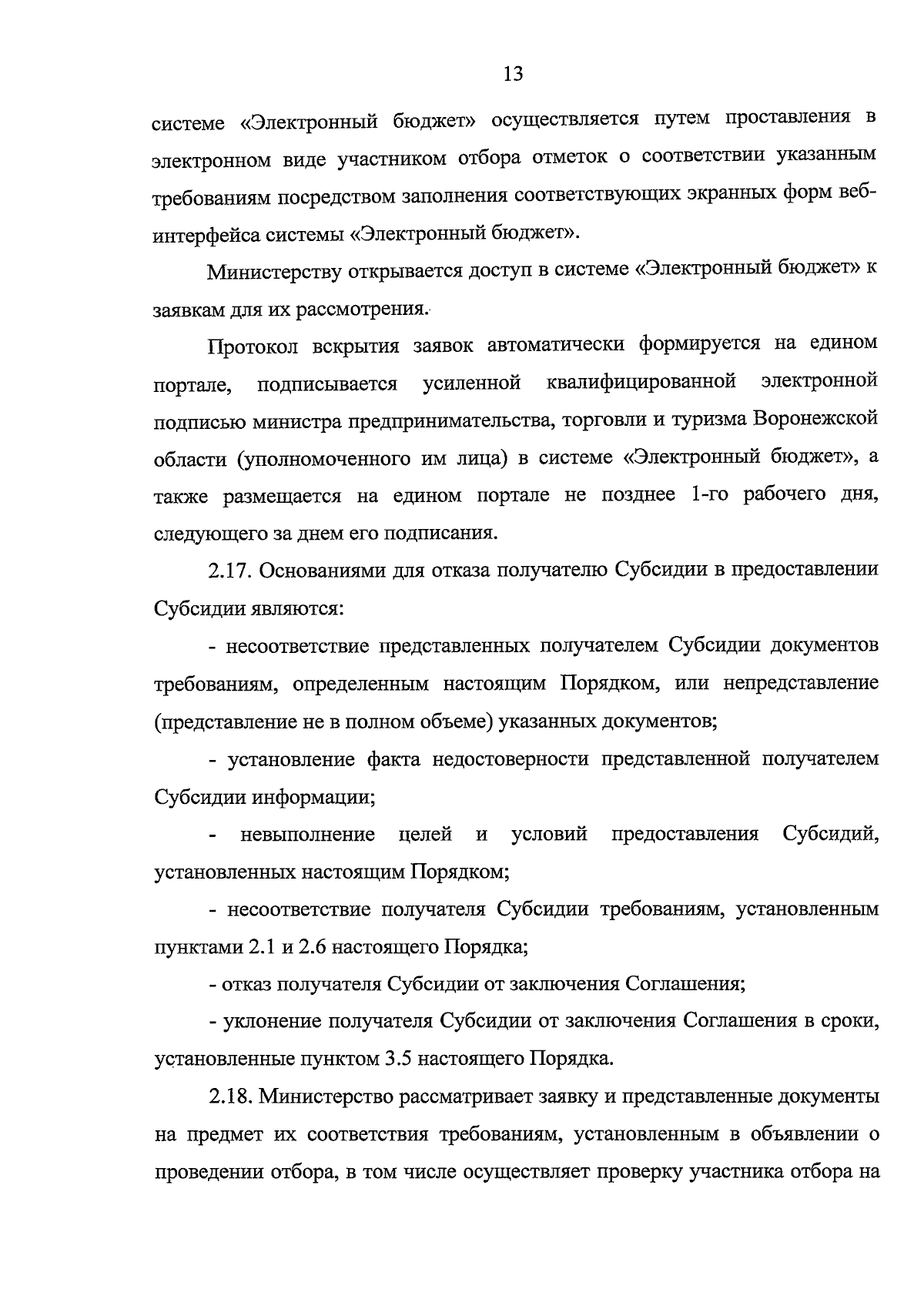 13

системе «Электронный бюджет» осуществляется путем проставления в электронном виде участником отбора отметок о соответствии указанным требованиям посредством заполнения соответствующих экранных форм веб-интерфейса системы «Электронный бюджет».

Министерству открывается доступ в системе «Электронный бюджет» к заявкам для их рассмотрения.

Протокол вскрытия заявок автоматически формируется на едином портале, подписывается усиленной квалифицированной электронной подписью министра предпринимательства, торговли и туризма Воронежской области (уполномоченного им лица) в системе «Электронный бюджет», а также размещается на едином портале не позднее 1-го рабочего дня, следующего за днем его подписания.

2.17. Основаниями для отказа получателю Субсидии в предоставлении Субсидии являются:

- несоответствие представленных получателем Субсидии документов требованиям, определенным настоящим Порядком, или непредставление (представление не в полном объеме) указанных документов;

- установление факта недостоверности представленной получателем Субсидии информации;

- невыполнение целей и условий предоставления Субсидий, установленных настоящим Порядком;

- несоответствие получателя Субсидии требованиям, установленным пунктами 2.1 и 2.6 настоящего Порядка;

- отказ получателя Субсидии от заключения Соглашения;

- уклонение получателя Субсидии от заключения Соглашения в сроки, установленные пунктом 3.5 настоящего Порядка.

2.18. Министерство рассматривает заявку и представленные документы на предмет их соответствия требованиям, установленным в объявлении о проведении отбора, в том числе осуществляет проверку участника отбора на